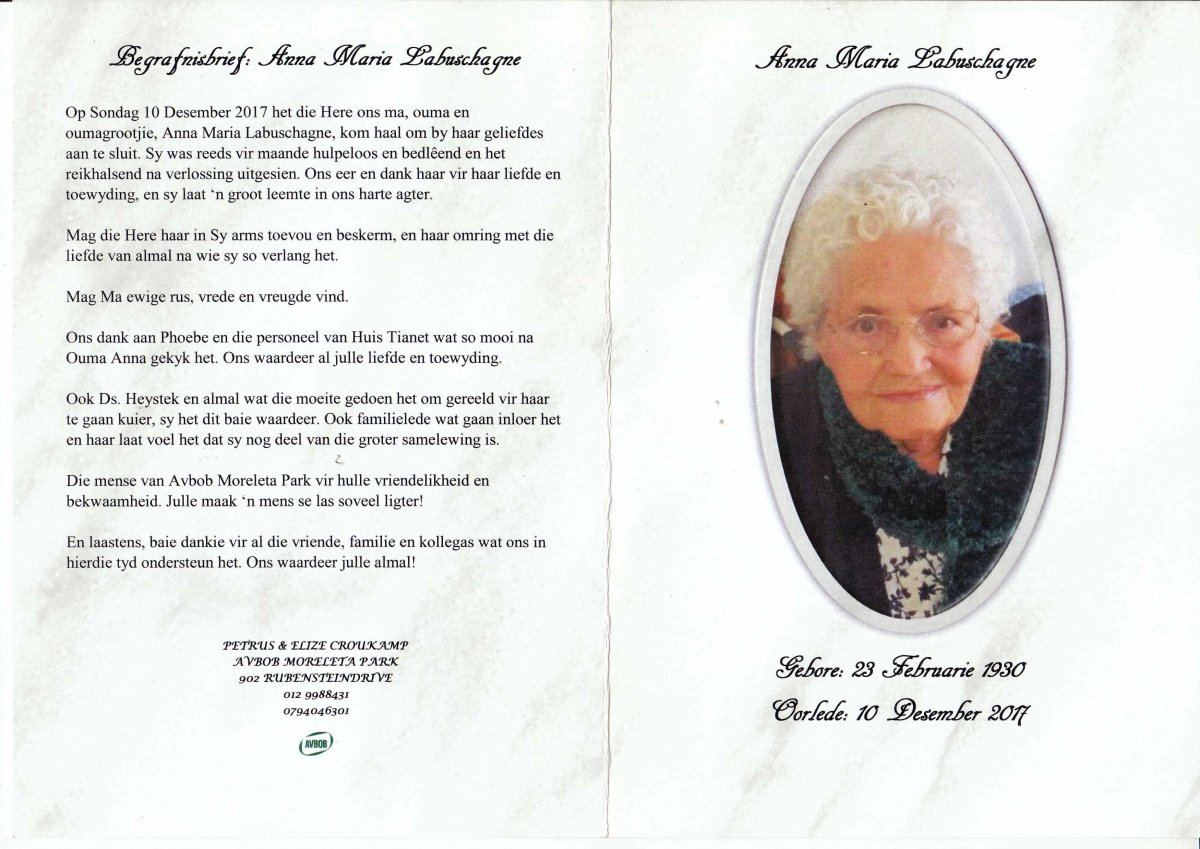 Begrafnisbrief: Anna Maria Labuschagne

Op Sondag 10 Desember 2017 het die Here ons ma, ouma en oumagrootjie, Anna Maria Labuschagne, kom haal om by haar geliefdes aan te sluit. Sy was reeds vir maande hulpeloos en bedlêend en het reikhalsend na verlossing uitgesien. Ons eer en dank haar vir haar liefde en toewyding, en sy laat 'n groot leemte in ons harte agter.

Mag die Here haar in Sy arms toevou en beskerm, en haar omring met die liefde van almal na wie sy so verlang het.

Mag Ma ewige rus, vrede en vreugde vind.

Ons dank aan Phoebe en die personeel van Huis Tianet wat so mooi na Ouma Anna gekyk het. Ons waardeer al julle liefde en toewyding.

Ook Ds. Heystek en almal wat die moeite gedoen het om gereeld vir haar te gaan kuier, sy het dit baie waardeer. Ook familielede wat gaan inloer het en haar laat voel het dat sy nog deel van die groter samelewing is.

Die mense van Avbob Moreleta Park vir hulle vriendelikheid en bekwaamheid. Julle maak 'n mens se las soveel ligter!

En laastens, baie dankie vir al die vriende, familie en kollegas wat ons in hierdie tyd ondersteun het. Ons waardeer julle almal!

PETRUS & ELIZE CROUKAMP
AVBOB MORELETA PARK
902 RUBENSTEINDRIVE
012 9988431
0794046301

AVBOB

Anna Maria Labuschagne

Gebore: 23 Februarie 1930
Oorlede: 10 Desember 2017